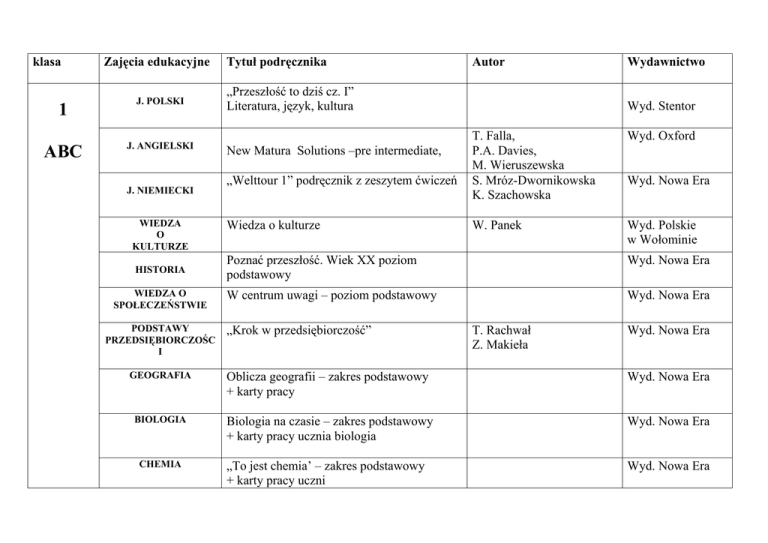 | klasa | Zajęcia edukacyjne | Tytuł podręcznika | Autor | Wydawnictwo |
|---|---|---|---|---|
| 1 ABC | J. POLSKI | „Przeszłość to dziś cz. I” Literatura, język, kultura | | Wyd. Stentor |
| | J. ANGIELSKI | New Matura Solutions –pre intermediate, | T. Falla, P.A. Davies, M. Wieruszewska | Wyd. Oxford |
| | J. NIEMIECKI | „Welttour 1” podręcznik z zeszytem ćwiczeń | S. Mróz-Dwornikowska K. Szachowska | Wyd. Nowa Era |
| | WIEDZA O KULTURZE | Wiedza o kulturze | W. Panek | Wyd. Polskie w Wołominie |
| | HISTORIA | Poznać przeszłość. Wiek XX poziom podstawowy | | Wyd. Nowa Era |
| | WIEDZA O SPOŁECZEŃSTWIE | W centrum uwagi – poziom podstawowy | | Wyd. Nowa Era |
| | PODSTAWY PRZEDSIĘBIORCZOŚCI | „Krok w przedsiębiorczość” | T. Rachwał Z. Makieła | Wyd. Nowa Era |
| | GEOGRAFIA | Oblicza geografii – zakres podstawowy + karty pracy | | Wyd. Nowa Era |
| | BIOLOGIA | Biologia na czasie – zakres podstawowy + karty pracy ucznia biologia | | Wyd. Nowa Era |
| | CHEMIA | „To jest chemia’ – zakres podstawowy + karty pracy uczni | | Wyd. Nowa Era |